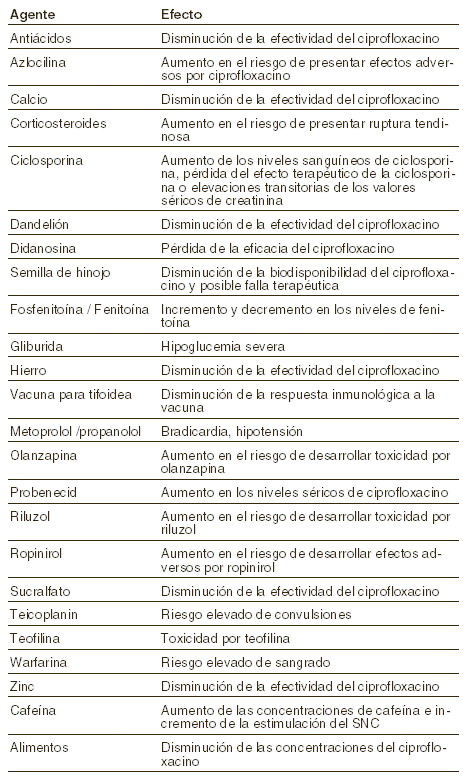 | Agente | Efecto |
|---|---|
| Antiácidos | Disminución de la efectividad del ciprofloxacino |
| Azlocilina | Aumento en el riesgo de presentar efectos adversos por ciprofloxacino |
| Calcio | Disminución de la efectividad del ciprofloxacino |
| Corticosteroides | Aumento en el riesgo de presentar ruptura tendinosa |
| Ciclosporina | Aumento de los niveles sanguíneos de ciclosporina, pérdida del efecto terapéutico de la ciclosporina o elevaciones transitorias de los valores séricos de creatinina |
| Dandelión | Disminución de la efectividad del ciprofloxacino |
| Didanosina | Pérdida de la eficacia del ciprofloxacino |
| Semilla de hinojo | Disminución de la biodisponibilidad del ciprofloxacino y posible falla terapéutica |
| Fosfenitoína / Fenitoína | Incremento y decremento en los niveles de fenitoína |
| Gliburida | Hipoglucemia severa |
| Hierro | Disminución de la efectividad del ciprofloxacino |
| Vacuna para tifoidea | Disminución de la respuesta inmunológica a la vacuna |
| Metoprolol /propanolol | Bradicardia, hipotensión |
| Olanzapina | Aumento en el riesgo de desarrollar toxicidad por olanzapina |
| Probenecid | Aumento en los niveles séricos de ciprofloxacino |
| Riluzol | Aumento en el riesgo de desarrollar toxicidad por riluzol |
| Ropinirol | Aumento en el riesgo de desarrollar efectos adversos por ropinirol |
| Sucralfato | Disminución de la efectividad del ciprofloxacino |
| Teicoplanin | Riesgo elevado de convulsiones |
| Teofilina | Toxicidad por teofilina |
| Warfarina | Riesgo elevado de sangrado |
| Zinc | Disminución de la efectividad del ciprofloxacino |
| Cafeína | Aumento de las concentraciones de cafeína e incremento de la estimulación del SNC |
| Alimentos | Disminución de las concentraciones del ciprofloxacino |